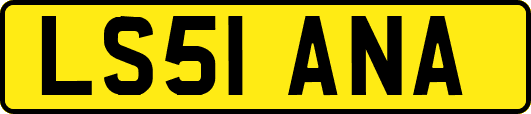 LS51 ANA